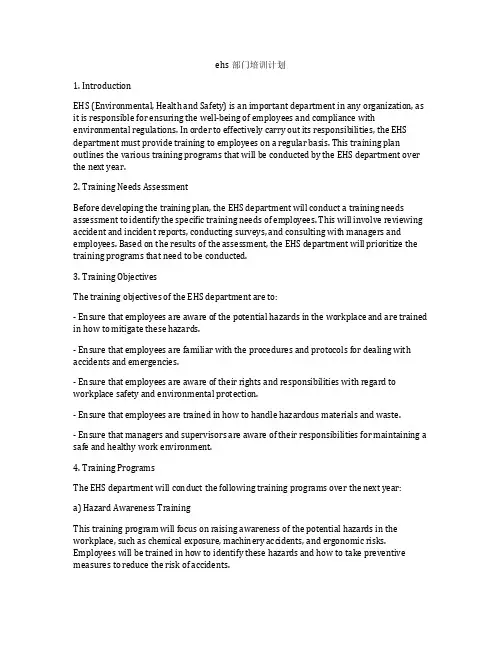 ehs 部门培训计划

1. Introduction

EHS (Environmental, Health and Safety) is an important department in any organization, as it is responsible for ensuring the well-being of employees and compliance with environmental regulations. In order to effectively carry out its responsibilities, the EHS department must provide training to employees on a regular basis. This training plan outlines the various training programs that will be conducted by the EHS department over the next year.

2. Training Needs Assessment

Before developing the training plan, the EHS department will conduct a training needs assessment to identify the specific training needs of employees. This will involve reviewing accident and incident reports, conducting surveys, and consulting with managers and employees. Based on the results of the assessment, the EHS department will prioritize the training programs that need to be conducted.

3. Training Objectives

The training objectives of the EHS department are to:

- Ensure that employees are aware of the potential hazards in the workplace and are trained in how to mitigate these hazards.

- Ensure that employees are familiar with the procedures and protocols for dealing with accidents and emergencies.

- Ensure that employees are aware of their rights and responsibilities with regard to workplace safety and environmental protection.

- Ensure that employees are trained in how to handle hazardous materials and waste.

- Ensure that managers and supervisors are aware of their responsibilities for maintaining a safe and healthy work environment.

4. Training Programs

The EHS department will conduct the following training programs over the next year:

a) Hazard Awareness Training

This training program will focus on raising awareness of the potential hazards in the workplace, such as chemical exposure, machinery accidents, and ergonomic risks. Employees will be trained in how to identify these hazards and how to take preventive measures to reduce the risk of accidents.